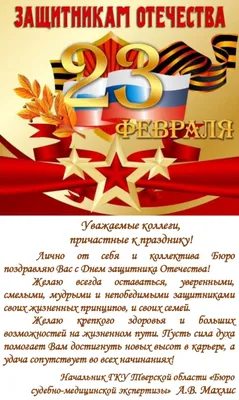 ЗАЩИТНИКАМ ОТЕЧЕСТВА

23

ФЕВРАЛЯ

Уважаемые коллеги,
причастные к празднику!

Лично от себя и коллектива Бюро поздравляю Вас с Днем защитника Отечества!

Желаю всегда оставаться, уверенными, смелыми, мудрыми и непобедимыми защитниками своих жизненных принципов, и своих семей.

Желаю крепкого здоровья и больших возможностей на жизненном пути. Пусть сила духа помогает Вам достигнуть новых высот в карьере, а удача сопутствует во всех начинаниях!

Начальник ГКУ Тверской области «Бюро судебно-медицинской экспертизы» А.В. Махлис